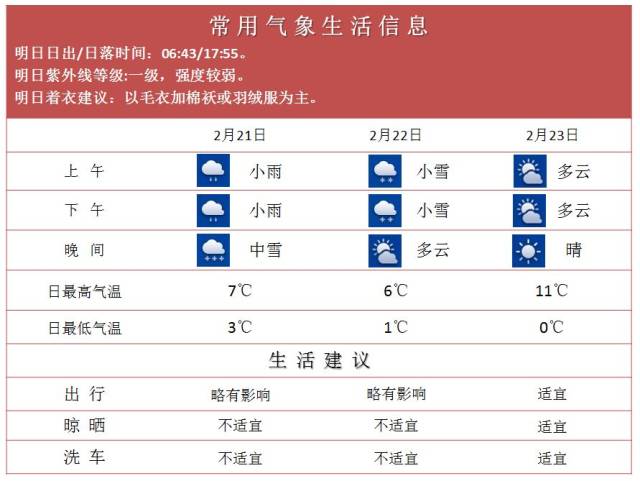 常用气象生活信息

明日日出/日落时间：06:43/17:55。
明日紫外线等级:一级，强度较弱。
明日着衣建议：以毛衣加棉袄或羽绒服为主。

| | 2月21日 | 2月22日 | 2月23日 |
|---|---|---|---|
| 上 午 | 小雨 | 小雪 | 多云 |
| 下 午 | 小雨 | 小雪 | 多云 |
| 晚 间 | 中雪 | 多云 | 晴 |
| 日最高气温 | 7℃ | 6℃ | 11℃ |
| 日最低气温 | 3℃ | 1℃ | 0℃ |

生活建议

| | | | |
|---|---|---|---|
| 出 行 | 略有影响 | 略有影响 | 适宜 |
| 晾 晒 | 不适宜 | 不适宜 | 适宜 |
| 洗 车 | 不适宜 | 不适宜 | 适宜 |